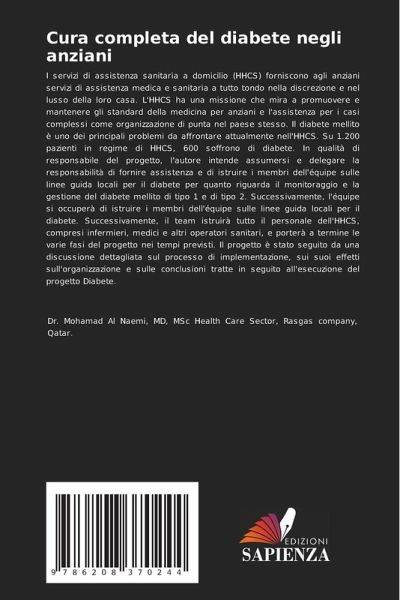 Cura completa del diabete negli anziani

I servizi di assistenza sanitaria a domicilio (HHCS) forniscono agli anziani servizi di assistenza medica e sanitaria a tutto tondo nella discrezione e nel lusso della loro casa. L'HHCS ha una missione che mira a promuovere e mantenere gli standard della medicina per anziani e l'assistenza per i casi complessi come organizzazione di punta nel paese stesso. Il diabete mellito è uno dei principali problemi da affrontare attualmente nell'HHCS. Su 1.200 pazienti in regime di HHCS, 600 soffrono di diabete. In qualità di responsabile del progetto, l'autore intende assumersi e delegare la responsabilità di fornire assistenza e di istruire i membri dell'équipe sulle linee guida locali per il diabete per quanto riguarda il monitoraggio e la gestione del diabete mellito di tipo 1 e di tipo 2. Successivamente, l'équipe si occuperà di istruire i membri dell'équipe sulle linee guida locali per il diabete. Successivamente, il team istruirà tutto il personale dell'HHCS, compresi infermieri, medici e altri operatori sanitari, e porterà a termine le varie fasi del progetto nei tempi previsti. Il progetto è stato seguito da una discussione dettagliata sul processo di implementazione, sui suoi effetti sull'organizzazione e sulle conclusioni tratte in seguito all'esecuzione del progetto Diabete.

Dr. Mohamad Al Naemi, MD, MSc Health Care Sector, Rasgas company, Qatar.

9 786208 370244

EDIZIONI
SAPIENZA